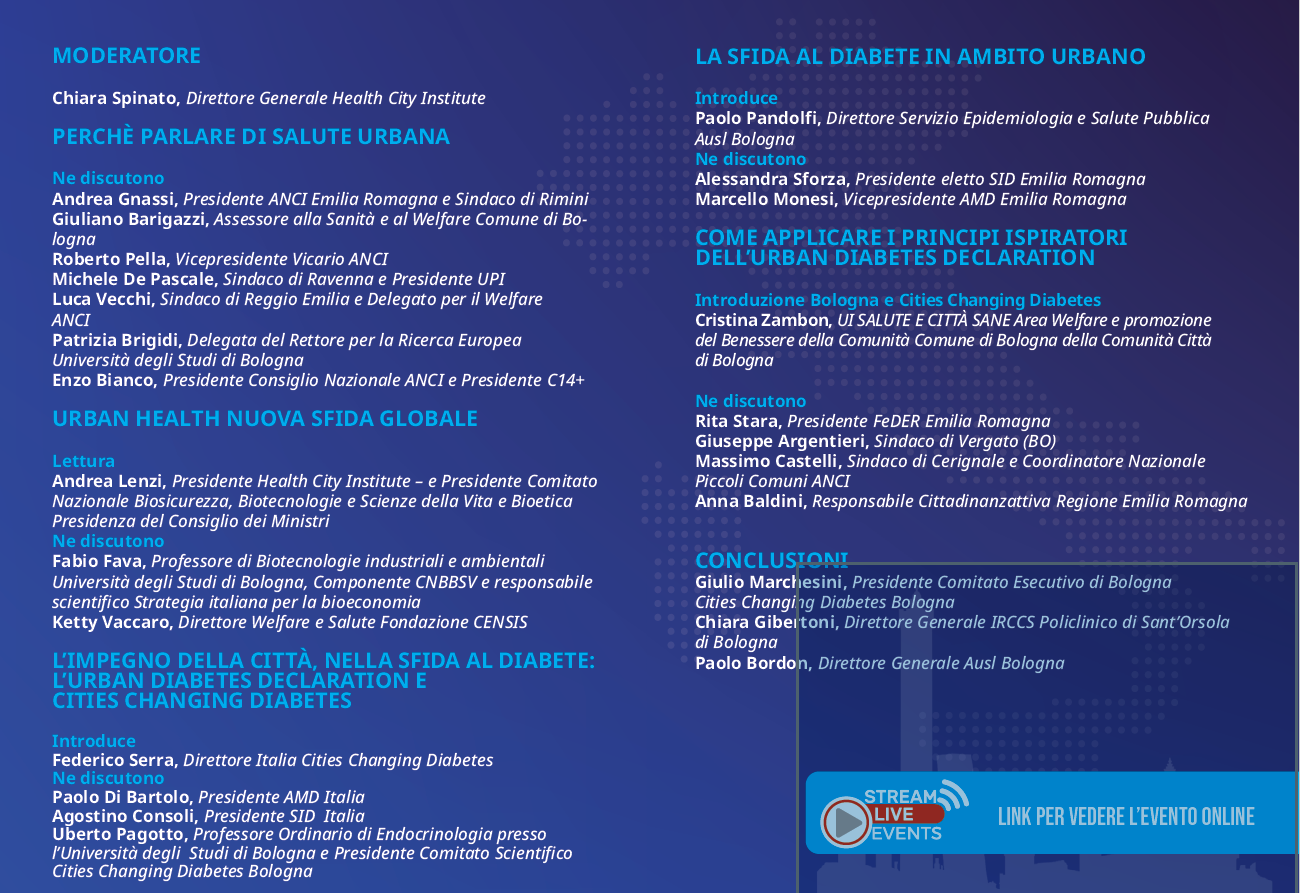 MODERATORE

Chiara Spinato, Direttore Generale Health City Institute

PERCHÈ PARLARE DI SALUTE URBANA

Ne discutono
Andrea Gnassi, Presidente ANCI Emilia Romagna e Sindaco di Rimini
Giuliano Barigazzi, Assessore alla Sanità e al Welfare Comune di Bologna
Roberto Pella, Vicepresidente Vicario ANCI
Michele De Pascale, Sindaco di Ravenna e Presidente UPI
Luca Vecchi, Sindaco di Reggio Emilia e Delegato per il Welfare ANCI
Patrizia Brigidi, Delegata del Rettore per la Ricerca Europea Università degli Studi di Bologna
Enzo Bianco, Presidente Consiglio Nazionale ANCI e Presidente C14+

URBAN HEALTH NUOVA SFIDA GLOBALE

Lettura
Andrea Lenzi, Presidente Health City Institute – e Presidente Comitato Nazionale Biosicurezza, Biotecnologie e Scienze della Vita e Bioetica Presidenza del Consiglio dei Ministri
Ne discutono
Fabio Fava, Professore di Biotecnologie industriali e ambientali Università degli Studi di Bologna, Componente CNBBSV e responsabile scientifico Strategia italiana per la bioeconomia
Ketty Vaccaro, Direttore Welfare e Salute Fondazione CENSIS

L'IMPEGNO DELLA CITTÀ, NELLA SFIDA AL DIABETE: L'URBAN DIABETES DECLARATION E CITIES CHANGING DIABETES

Introduce
Federico Serra, Direttore Italia Cities Changing Diabetes
Ne discutono
Paolo Di Bartolo, Presidente AMD Italia
Agostino Consoli, Presidente SID Italia
Uberto Pagotto, Professore Ordinario di Endocrinologia presso l'Università degli Studi di Bologna e Presidente Comitato Scientifico Cities Changing Diabetes Bologna

LA SFIDA AL DIABETE IN AMBITO URBANO

Introduce
Paolo Pandolfi, Direttore Servizio Epidemiologia e Salute Pubblica Ausl Bologna
Ne discutono
Alessandra Sforza, Presidente eletto SID Emilia Romagna
Marcello Monesi, Vicepresidente AMD Emilia Romagna

COME APPLICARE I PRINCIPI ISPIRATORI DELL'URBAN DIABETES DECLARATION

Introduzione Bologna e Cities Changing Diabetes
Cristina Zambon, UI SALUTE E CITTÀ SANE Area Welfare e promozione del Benessere della Comunità Comune di Bologna della Comunità Città di Bologna

Ne discutono
Rita Stara, Presidente FeDER Emilia Romagna
Giuseppe Argentieri, Sindaco di Vergato (BO)
Massimo Castelli, Sindaco di Cerignale e Coordinatore Nazionale Piccoli Comuni ANCI
Anna Baldini, Responsabile Cittadinanzattiva Regione Emilia Romagna

CONCLUSIONI
Giulio Marchesini, Presidente Comitato Esecutivo di Bologna Cities Changing Diabetes Bologna
Chiara Gibertoni, Direttore Generale IRCCS Policlinico di Sant'Orsola di Bologna
Paolo Bordon, Direttore Generale Ausl Bologna

STREAM LIVE EVENTS
LINK PER VEDERE L'EVENTO ONLINE